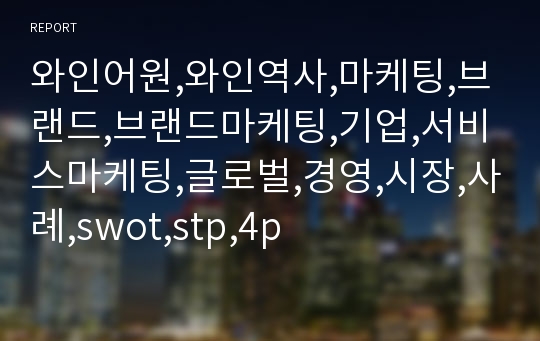 REPORT

와인어원,와인역사,마케팅,브랜드,브랜드마케팅,기업,서비스마케팅,글로벌,경영,시장,사례,swot,stp,4p